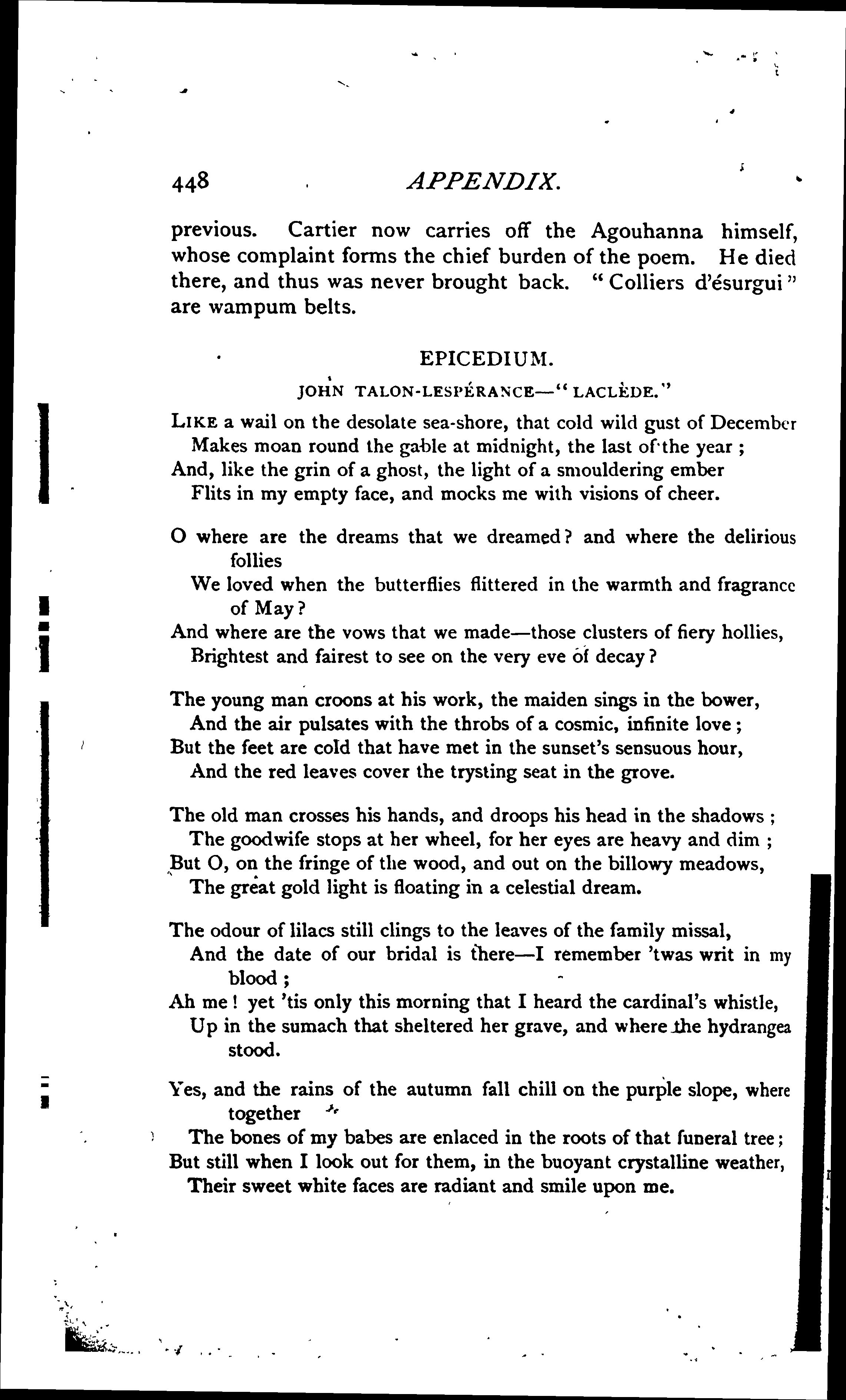 448 APPENDIX.

previous. Cartier now carries off the Agouhanna himself, whose complaint forms the chief burden of the poem. He died there, and thus was never brought back. "Colliers d'ésurgui" are wampum belts.

EPICEDIUM.

JOHN TALON-LESPÉRANCE—"LACLÈDE."

LIKE a wail on the desolate sea-shore, that cold wild gust of December
Makes moan round the gable at midnight, the last of the year ;
And, like the grin of a ghost, the light of a smouldering ember
Flits in my empty face, and mocks me with visions of cheer.

O where are the dreams that we dreamed? and where the delirious follies
We loved when the butterflies flittered in the warmth and fragrance of May?
And where are the vows that we made—those clusters of fiery hollies,
Brightest and fairest to see on the very eve of decay?

The young man croons at his work, the maiden sings in the bower,
And the air pulsates with the throbs of a cosmic, infinite love ;
But the feet are cold that have met in the sunset's sensuous hour,
And the red leaves cover the trysting seat in the grove.

The old man crosses his hands, and droops his head in the shadows ;
The goodwife stops at her wheel, for her eyes are heavy and dim ;
But O, on the fringe of the wood, and out on the billowy meadows,
The great gold light is floating in a celestial dream.

The odour of lilacs still clings to the leaves of the family missal,
And the date of our bridal is there—I remember 'twas writ in my blood ;
Ah me ! yet 'tis only this morning that I heard the cardinal's whistle,
Up in the sumach that sheltered her grave, and where the hydrangea stood.

Yes, and the rains of the autumn fall chill on the purple slope, where together
The bones of my babes are enlaced in the roots of that funeral tree ;
But still when I look out for them, in the buoyant crystalline weather,
Their sweet white faces are radiant and smile upon me.